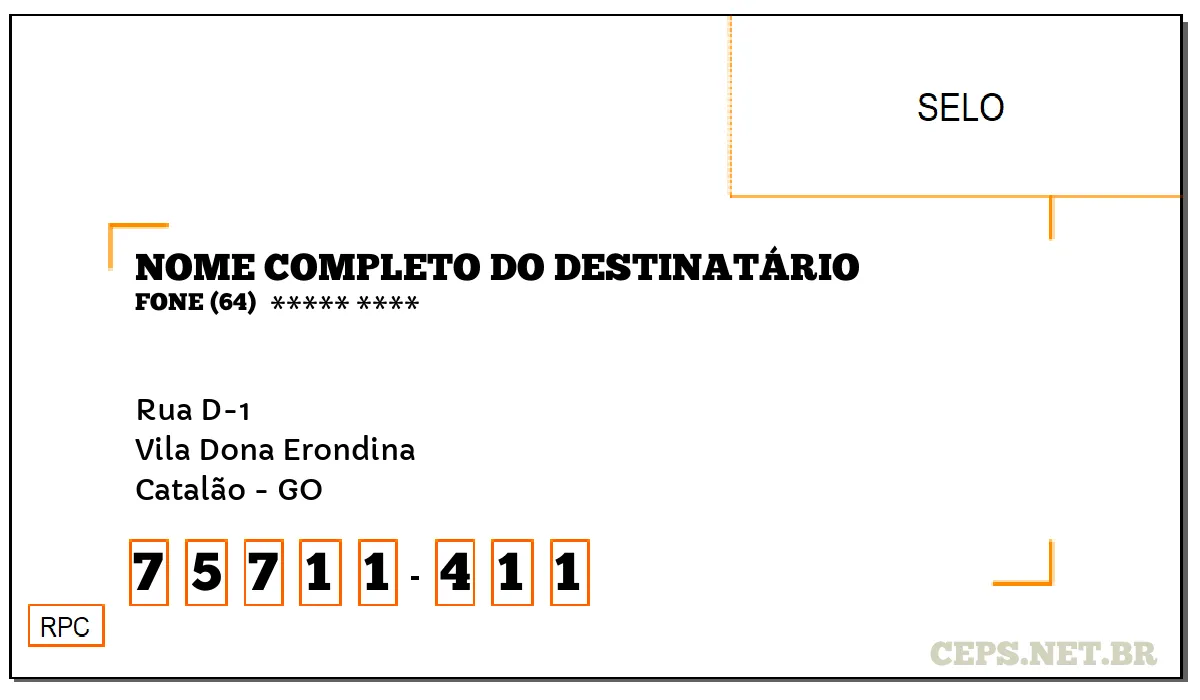 SELO

NOME COMPLETO DO DESTINATÁRIO
FONE (64) ***** ****

Rua D-1
Vila Dona Erondina
Catalão - GO

7 5 7 1 1 - 4 1 1

RPC

CEPS.NET.BR